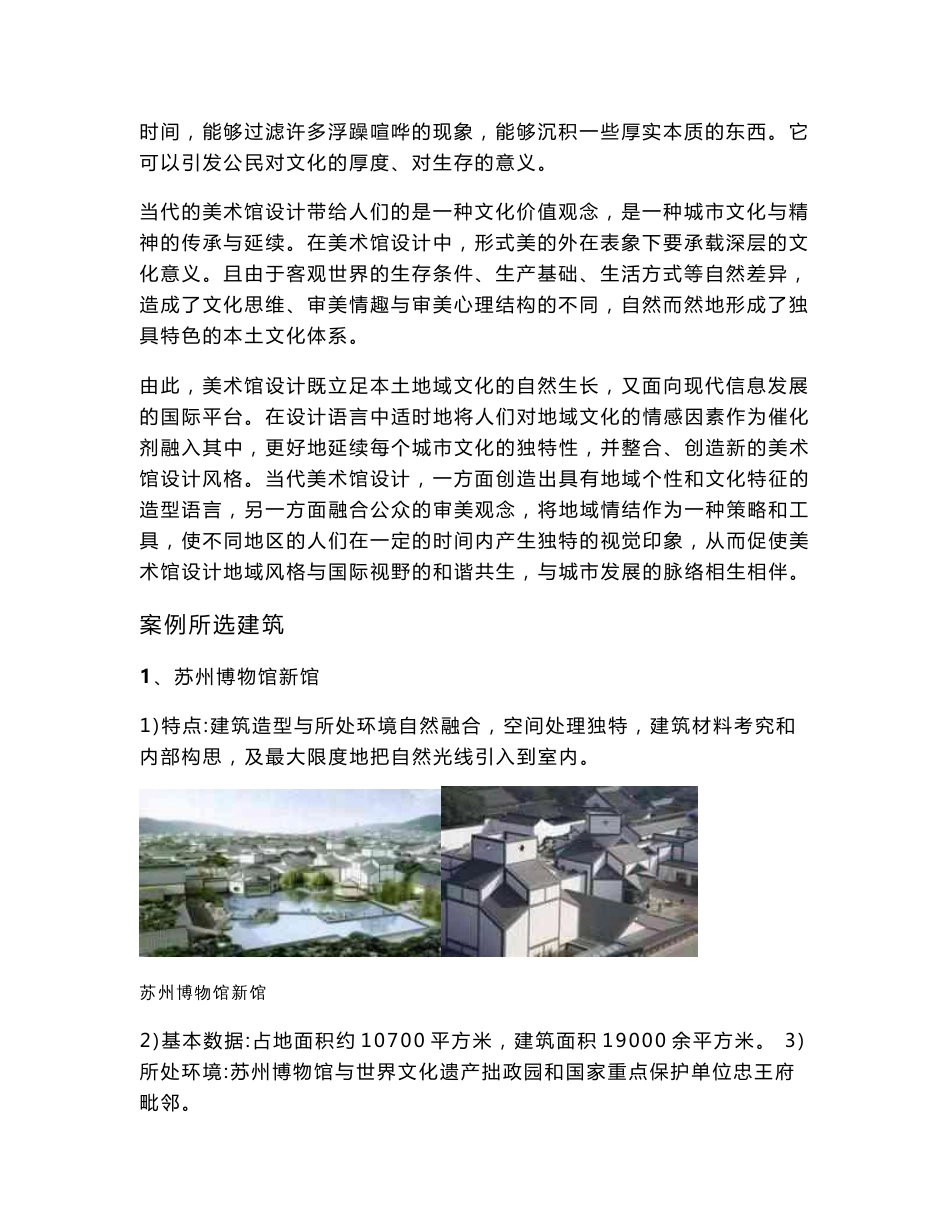 时间，能够过滤许多浮躁喧哗的现象，能够沉积一些厚实本质的东西。它可以引发公民对文化的厚度、对生存的意义。

当代的美术馆设计带给人们的是一种文化价值观念，是一种城市文化与精神的传承与延续。在美术馆设计中，形式美的外在表象下要承载深层的文化意义。且由于客观世界的生存条件、生产基础、生活方式等自然差异，造成了文化思维、审美情趣与审美心理结构的不同，自然而然地形成了独具特色的本土文化体系。

由此，美术馆设计既立足本土地域文化的自然生长，又面向现代信息发展的国际平台。在设计语言中适时地将人们对地域文化的情感因素作为催化剂融入其中，更好地延续每个城市文化的独特性，并整合、创造新的美术馆设计风格。当代美术馆设计，一方面创造出具有地域个性和文化特征的造型语言，另一方面融合公众的审美观念，将地域情结作为一种策略和工具，使不同地区的人们在一定的时间内产生独特的视觉印象，从而促使美术馆设计地域风格与国际视野的和谐共生，与城市发展的脉络相生相伴。

案例所选建筑

1、苏州博物馆新馆

1)特点:建筑造型与所处环境自然融合，空间处理独特，建筑材料考究和内部构思，及最大限度地把自然光线引入到室内。

苏州博物馆新馆

2)基本数据:占地面积约 10700 平方米，建筑面积 19000 余平方米。 3)所处环境:苏州博物馆与世界文化遗产拙政园和国家重点保护单位忠王府毗邻。